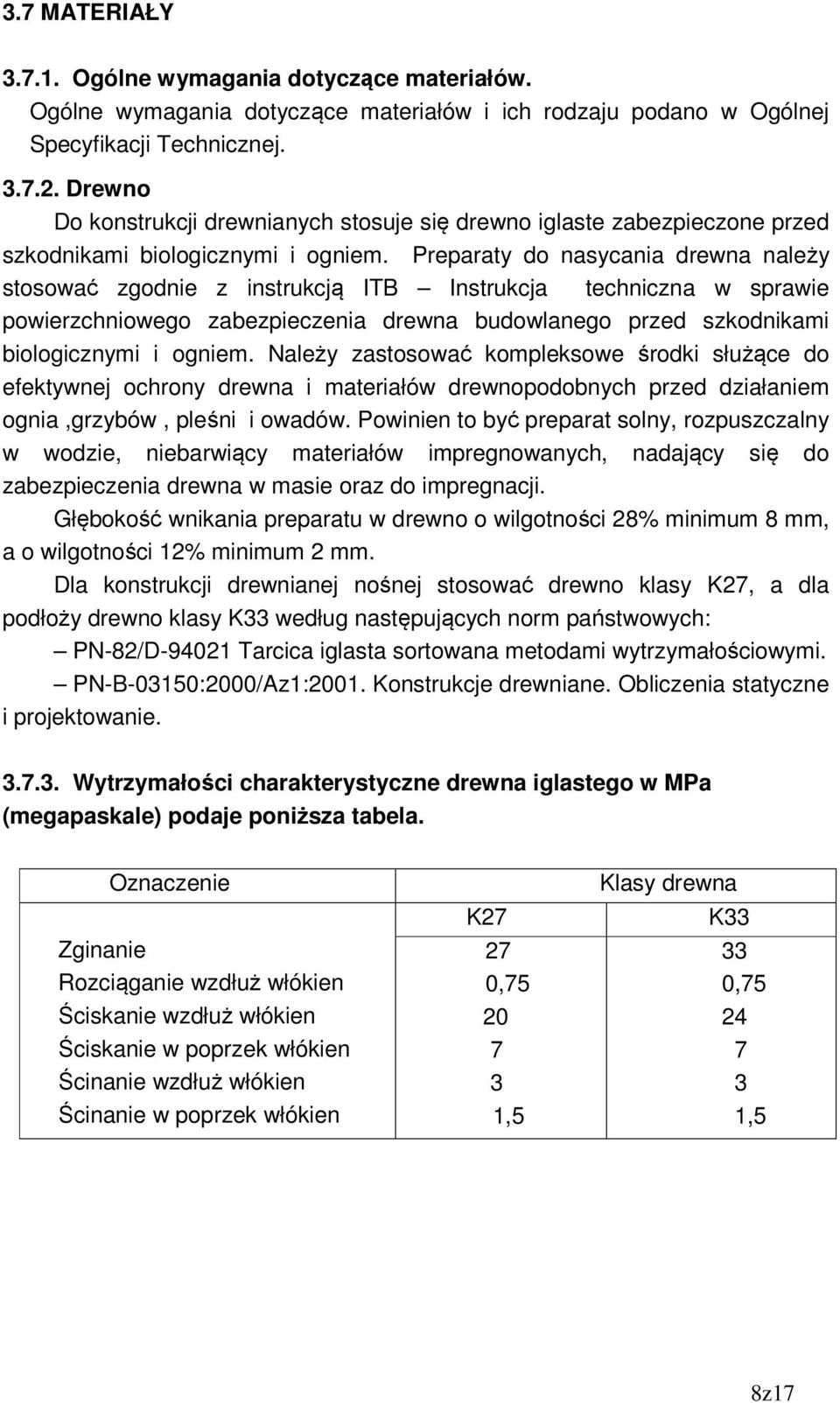 3.7 MATERIAŁY

3.7.1. Ogólne wymagania dotyczące materiałów.
Ogólne wymagania dotyczące materiałów i ich rodzaju podano w Ogólnej Specyfikacji Technicznej.

3.7.2. Drewno
Do konstrukcji drewnianych stosuje się drewno iglaste zabezpieczone przed szkodnikami biologicznymi i ogniem. Preparaty do nasycania drewna należy stosować zgodnie z instrukcją ITB – Instrukcja techniczna w sprawie powierzchniowego zabezpieczenia drewna budowlanego przed szkodnikami biologicznymi i ogniem. Należy zastosować kompleksowe środki służące do efektywnej ochrony drewna i materiałów drewnopodobnych przed działaniem ognia ,grzybów , pleśni i owadów. Powinien to być preparat solny, rozpuszczalny w wodzie, niebarwiący materiałów impregnowanych, nadający się do zabezpieczenia drewna w masie oraz do impregnacji.

Głębokość wnikania preparatu w drewno o wilgotności 28% minimum 8 mm, a o wilgotności 12% minimum 2 mm.

Dla konstrukcji drewnianej nośnej stosować drewno klasy K27, a dla podłoży drewno klasy K33 według następujących norm państwowych:

– PN-82/D-94021 Tarcica iglasta sortowana metodami wytrzymałościowymi.

– PN-B-03150:2000/Az1:2001. Konstrukcje drewniane. Obliczenia statyczne i projektowanie.

3.7.3. Wytrzymałości charakterystyczne drewna iglastego w MPa (megapaskale) podaje poniższa tabela.

| Oznaczenie | Klasy drewna | |
|---|---|---|
| | K27 | K33 |
| Zginanie | 27 | 33 |
| Rozciąganie wzdłuż włókien | 0,75 | 0,75 |
| Ściskanie wzdłuż włókien | 20 | 24 |
| Ściskanie w poprzek włókien | 7 | 7 |
| Ścinanie wzdłuż włókien | 3 | 3 |
| Ścinanie w poprzek włókien | 1,5 | 1,5 |

8z17